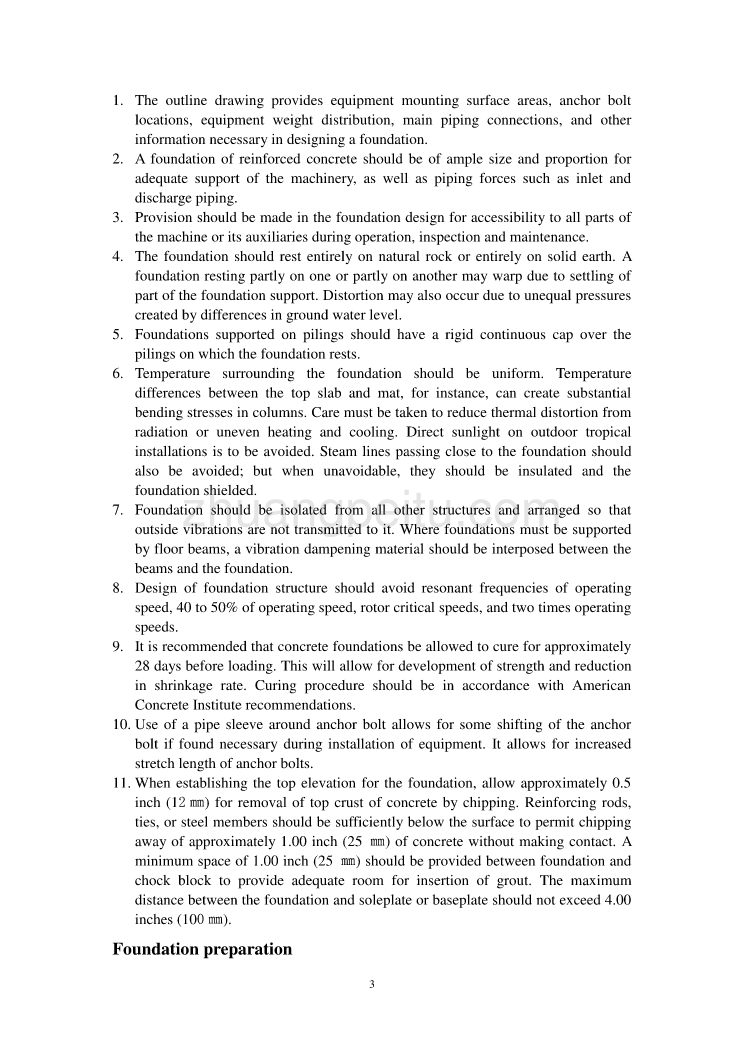 1. The outline drawing provides equipment mounting surface areas, anchor bolt locations, equipment weight distribution, main piping connections, and other information necessary in designing a foundation.
2. A foundation of reinforced concrete should be of ample size and proportion for adequate support of the machinery, as well as piping forces such as inlet and discharge piping.
3. Provision should be made in the foundation design for accessibility to all parts of the machine or its auxiliaries during operation, inspection and maintenance.
4. The foundation should rest entirely on natural rock or entirely on solid earth. A foundation resting partly on one or partly on another may warp due to settling of part of the foundation support. Distortion may also occur due to unequal pressures created by differences in ground water level.
5. Foundations supported on pilings should have a rigid continuous cap over the pilings on which the foundation rests.
6. Temperature surrounding the foundation should be uniform. Temperature differences between the top slab and mat, for instance, can create substantial bending stresses in columns. Care must be taken to reduce thermal distortion from radiation or uneven heating and cooling. Direct sunlight on outdoor tropical installations is to be avoided. Steam lines passing close to the foundation should also be avoided; but when unavoidable, they should be insulated and the foundation shielded.
7. Foundation should be isolated from all other structures and arranged so that outside vibrations are not transmitted to it. Where foundations must be supported by floor beams, a vibration dampening material should be interposed between the beams and the foundation.
8. Design of foundation structure should avoid resonant frequencies of operating speed, 40 to 50% of operating speed, rotor critical speeds, and two times operating speeds.
9. It is recommended that concrete foundations be allowed to cure for approximately 28 days before loading. This will allow for development of strength and reduction in shrinkage rate. Curing procedure should be in accordance with American Concrete Institute recommendations.
10. Use of a pipe sleeve around anchor bolt allows for some shifting of the anchor bolt if found necessary during installation of equipment. It allows for increased stretch length of anchor bolts.
11. When establishing the top elevation for the foundation, allow approximately 0.5 inch (12 ㎜) for removal of top crust of concrete by chipping. Reinforcing rods, ties, or steel members should be sufficiently below the surface to permit chipping away of approximately 1.00 inch (25 ㎜) of concrete without making contact. A minimum space of 1.00 inch (25 ㎜) should be provided between foundation and chock block to provide adequate room for insertion of grout. The maximum distance between the foundation and soleplate or baseplate should not exceed 4.00 inches (100 ㎜).

Foundation preparation

3